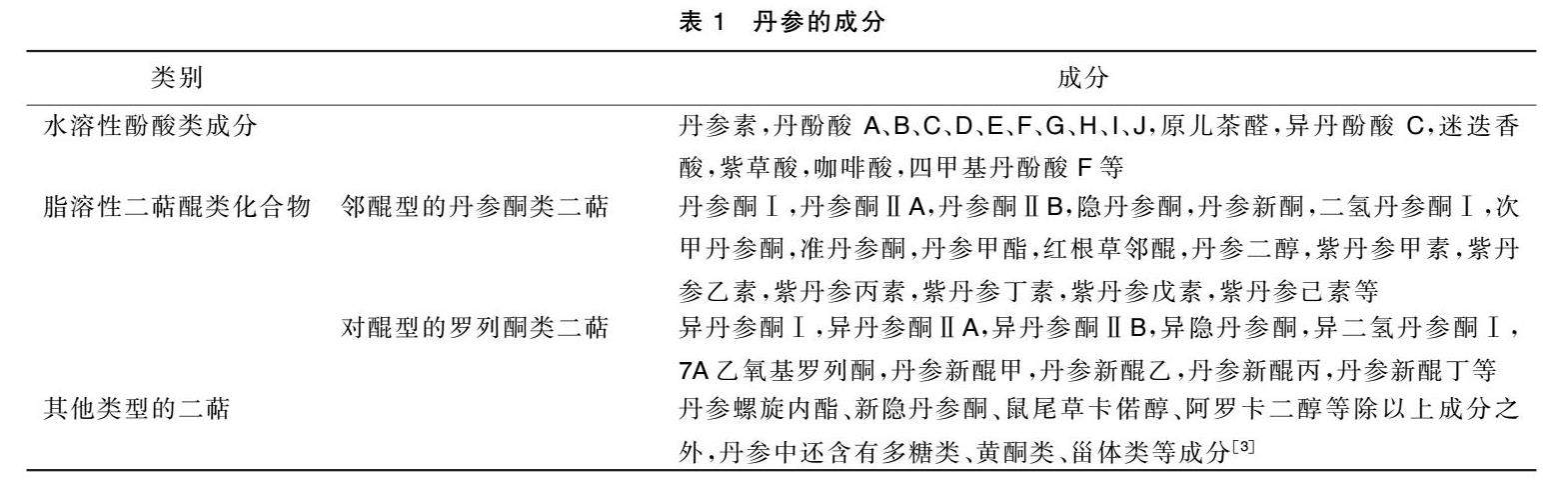 表 1 丹参的成分

| 类别 | | 成分 |
|---|---|---|
| 水溶性酚酸类成分 | | 丹参素，丹酚酸 A、B、C、D、E、F、G、H、I、J，原儿茶醛，异丹酚酸 C，迷迭香酸，紫草酸，咖啡酸，四甲基丹酚酸 F 等 |
| 脂溶性二萜醌类化合物 | 邻醌型的丹参酮类二萜 | 丹参酮Ⅰ，丹参酮ⅡA，丹参酮ⅡB，隐丹参酮，丹参新酮，二氢丹参酮Ⅰ，次甲丹参酮，准丹参酮，丹参甲酯，红根草邻醌，丹参二醇，紫丹参甲素，紫丹参乙素，紫丹参丙素，紫丹参丁素，紫丹参戊素，紫丹参己素等 |
| | 对醌型的罗列酮类二萜 | 异丹参酮Ⅰ，异丹参酮ⅡA，异丹参酮ⅡB，异隐丹参酮，异二氢丹参酮Ⅰ，7A 乙氧基罗列酮，丹参新醌甲，丹参新醌乙，丹参新醌丙，丹参新醌丁等 |
| 其他类型的二萜 | | 丹参螺旋内酯、新隐丹参酮、鼠尾草卡偌醇、阿罗卡二醇等除以上成分之外，丹参中还含有多糖类、黄酮类、甾体类等成分$^{[3]}$ |